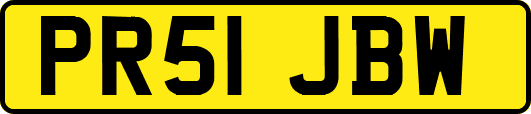 PR51 JBW